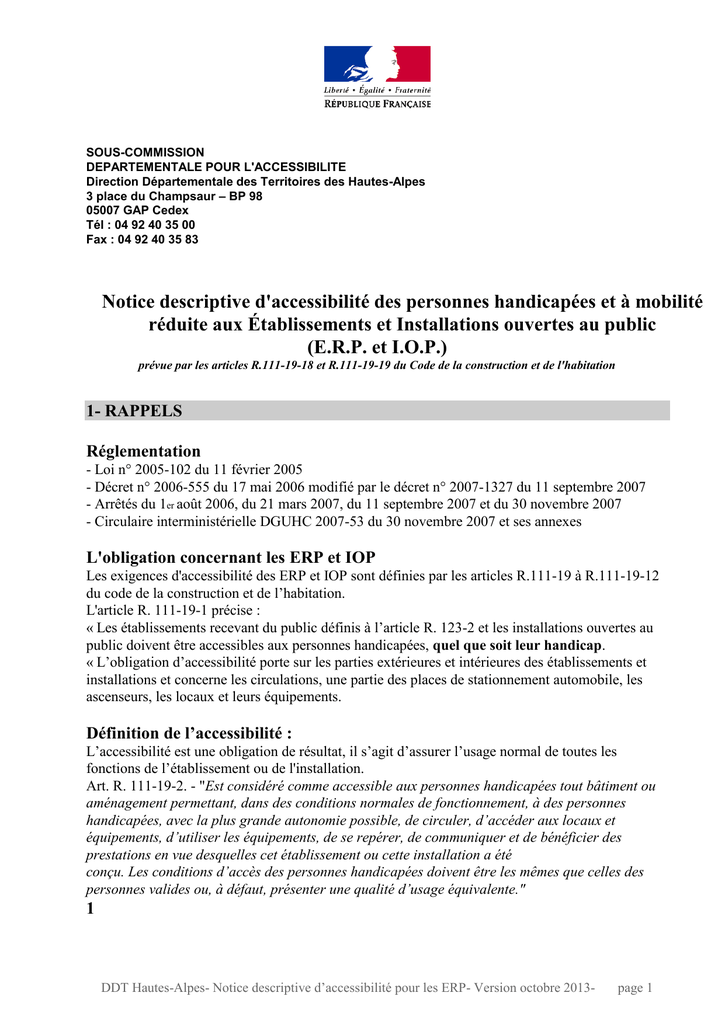 Liberté • Égalité • Fraternité
RÉPUBLIQUE FRANÇAISE

SOUS-COMMISSION
DEPARTEMENTALE POUR L'ACCESSIBILITE
Direction Départementale des Territoires des Hautes-Alpes
3 place du Champsaur – BP 98
05007 GAP Cedex
Tél : 04 92 40 35 00
Fax : 04 92 40 35 83

Notice descriptive d'accessibilité des personnes handicapées et à mobilité réduite aux Établissements et Installations ouvertes au public (E.R.P. et I.O.P.)
prévue par les articles R.111-19-18 et R.111-19-19 du Code de la construction et de l'habitation

1- RAPPELS

Réglementation
- Loi n° 2005-102 du 11 février 2005
- Décret n° 2006-555 du 17 mai 2006 modifié par le décret n° 2007-1327 du 11 septembre 2007
- Arrêtés du 1er août 2006, du 21 mars 2007, du 11 septembre 2007 et du 30 novembre 2007
- Circulaire interministérielle DGUHC 2007-53 du 30 novembre 2007 et ses annexes

L'obligation concernant les ERP et IOP
Les exigences d'accessibilité des ERP et IOP sont définies par les articles R.111-19 à R.111-19-12 du code de la construction et de l'habitation.
L'article R. 111-19-1 précise :
« Les établissements recevant du public définis à l'article R. 123-2 et les installations ouvertes au public doivent être accessibles aux personnes handicapées, quel que soit leur handicap.
« L'obligation d'accessibilité porte sur les parties extérieures et intérieures des établissements et installations et concerne les circulations, une partie des places de stationnement automobile, les ascenseurs, les locaux et leurs équipements.

Définition de l'accessibilité :
L'accessibilité est une obligation de résultat, il s'agit d'assurer l'usage normal de toutes les fonctions de l'établissement ou de l'installation.
Art. R. 111-19-2. - "Est considéré comme accessible aux personnes handicapées tout bâtiment ou aménagement permettant, dans des conditions normales de fonctionnement, à des personnes handicapées, avec la plus grande autonomie possible, de circuler, d'accéder aux locaux et équipements, d'utiliser les équipements, de se repérer, de communiquer et de bénéficier des prestations en vue desquelles cet établissement ou cette installation a été conçu. Les conditions d'accès des personnes handicapées doivent être les mêmes que celles des personnes valides ou, à défaut, présenter une qualité d'usage équivalente."
1

DDT Hautes-Alpes- Notice descriptive d'accessibilité pour les ERP- Version octobre 2013- page 1